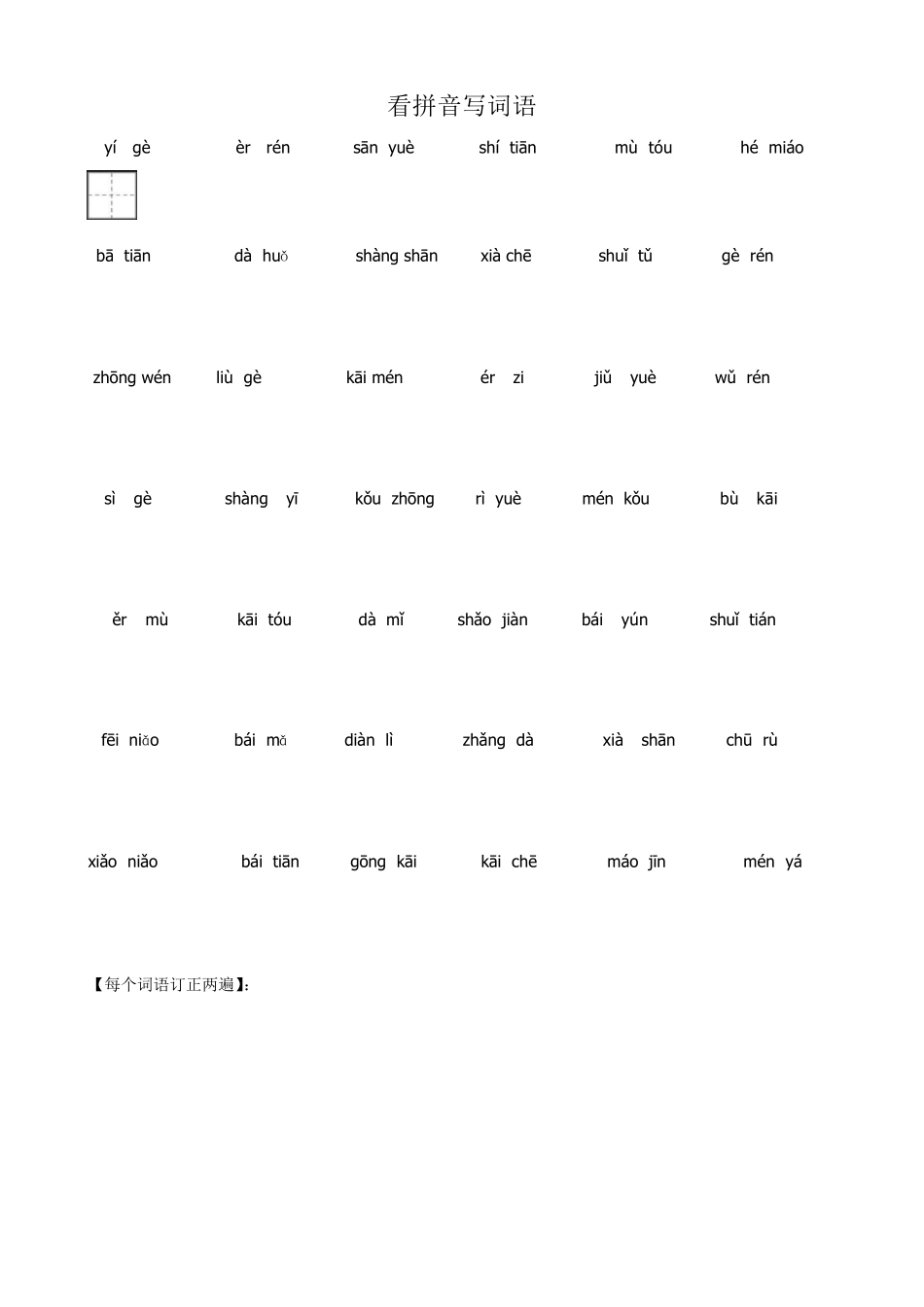 看拼音写词语

yí gè èr rén sān yuè shí tiān mù tóu hé miáo

bā tiān dà huǒ shàng shān xià chē shuǐ tǔ gè rén

zhōng wén liù gè kāi mén ér zi jiǔ yuè wǔ rén

sì gè shàng yī kǒu zhōng rì yuè mén kǒu bù kāi

ěr mù kāi tóu dà mǐ shǎo jiàn bái yún shuǐ tián

fēi niǎo bái mǎ diàn lì zhǎng dà xià shān chū rù

xiǎo niǎo bái tiān gōng kāi kāi chē máo jīn mén yá

【每个词语订正两遍】: